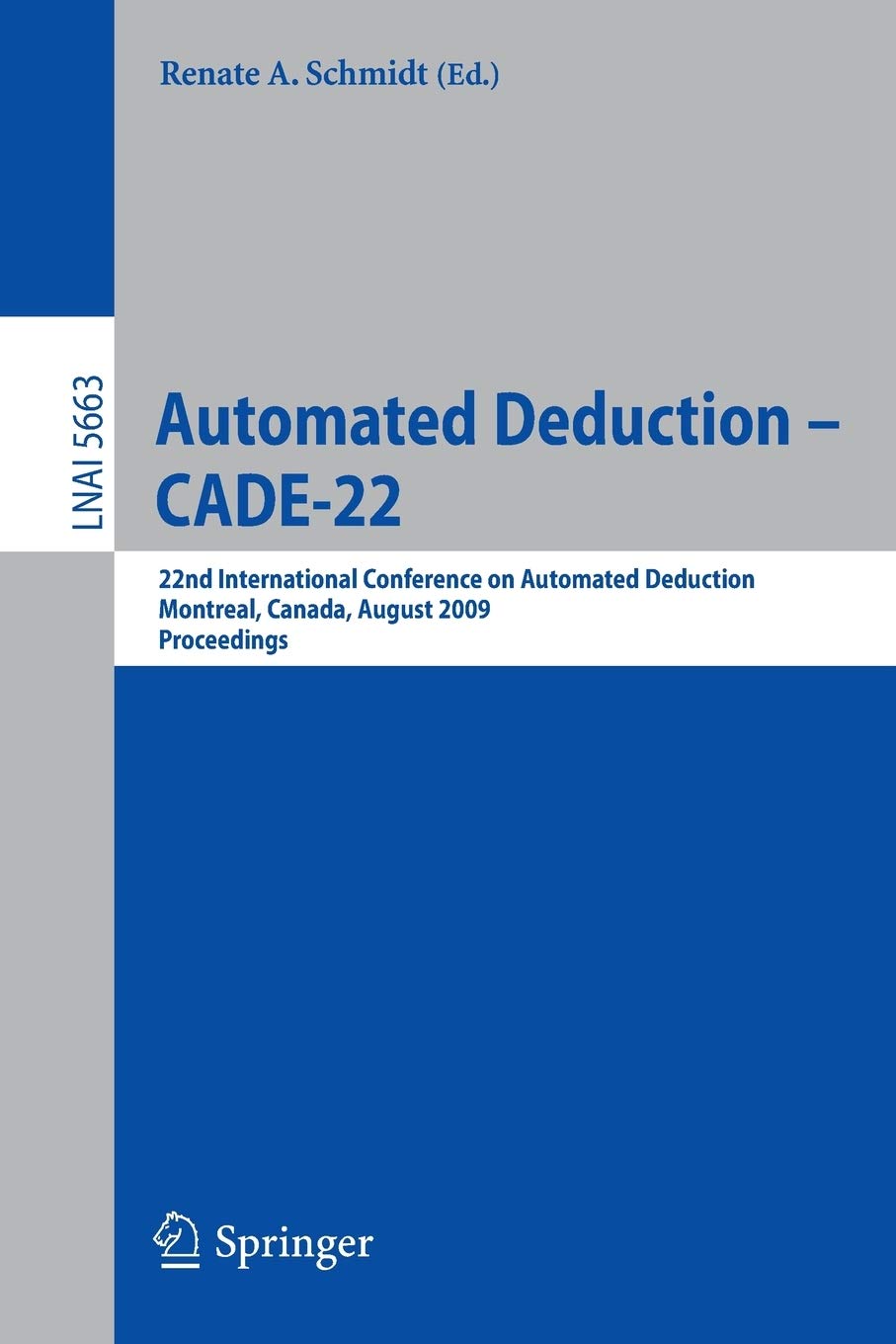 Renate A. Schmidt (Ed.)

LNAI 5663

Automated Deduction – CADE-22

22nd International Conference on Automated Deduction
Montreal, Canada, August 2009
Proceedings

Springer